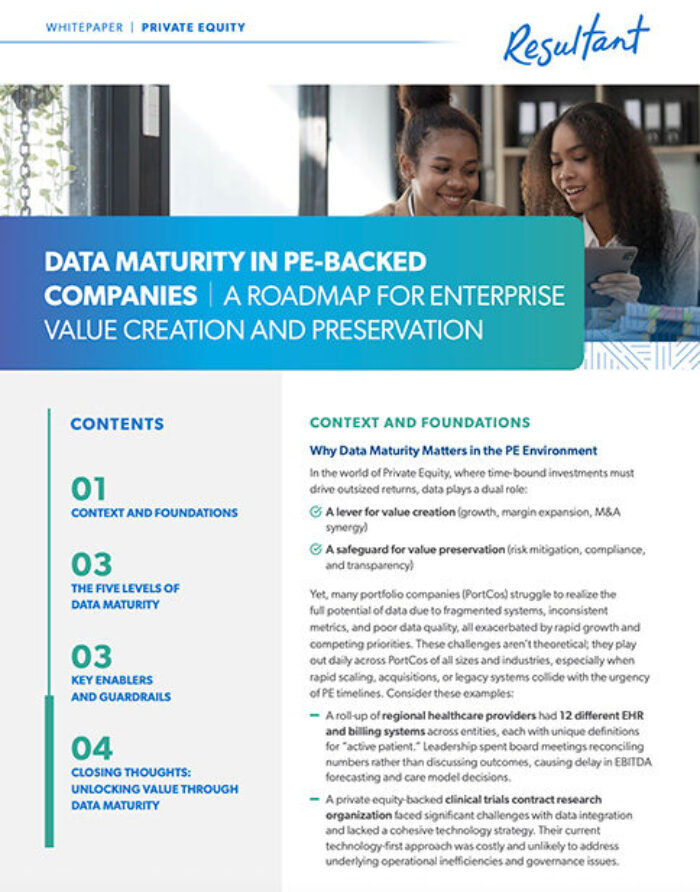 WHITEPAPER | PRIVATE EQUITY

Resultant

DATA MATURITY IN PE-BACKED COMPANIES | A ROADMAP FOR ENTERPRISE VALUE CREATION AND PRESERVATION

CONTENTS

01
CONTEXT AND FOUNDATIONS

03
THE FIVE LEVELS OF DATA MATURITY

03
KEY ENABLERS AND GUARDRAILS

04
CLOSING THOUGHTS: UNLOCKING VALUE THROUGH DATA MATURITY

CONTEXT AND FOUNDATIONS

Why Data Maturity Matters in the PE Environment

In the world of Private Equity, where time-bound investments must drive outsized returns, data plays a dual role:

A lever for value creation (growth, margin expansion, M&A synergy)

A safeguard for value preservation (risk mitigation, compliance, and transparency)

Yet, many portfolio companies (PortCos) struggle to realize the full potential of data due to fragmented systems, inconsistent metrics, and poor data quality, all exacerbated by rapid growth and competing priorities. These challenges aren't theoretical; they play out daily across PortCos of all sizes and industries, especially when rapid scaling, acquisitions, or legacy systems collide with the urgency of PE timelines. Consider these examples:

– A roll-up of regional healthcare providers had 12 different EHR and billing systems across entities, each with unique definitions for "active patient." Leadership spent board meetings reconciling numbers rather than discussing outcomes, causing delay in EBITDA forecasting and care model decisions.

– A private equity-backed clinical trials contract research organization faced significant challenges with data integration and lacked a cohesive technology strategy. Their current technology-first approach was costly and unlikely to address underlying operational inefficiencies and governance issues.